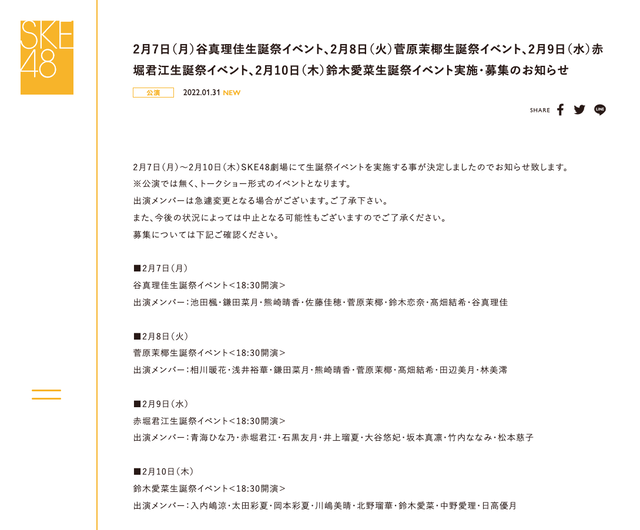 SKE48

2月7日（月）谷真理佳生誕祭イベント、2月8日（火）菅原茉椰生誕祭イベント、2月9日（水）赤堀君江生誕祭イベント、2月10日（木）鈴木愛菜生誕祭イベント実施・募集のお知らせ

公演 2022.01.31 NEW

SHARE

2月7日（月）～2月10日（木）SKE48劇場にて生誕祭イベントを実施する事が決定しましたのでお知らせ致します。
※公演では無く、トークショー形式のイベントとなります。
出演メンバーは急遽変更となる場合がございます。ご了承下さい。
また、今後の状況によっては中止となる可能性もございますのでご了承ください。
募集については下記ご確認ください。

■2月7日（月）
谷真理佳生誕祭イベント<18:30開演>
出演メンバー：池田楓・鎌田菜月・熊崎晴香・佐藤佳穂・菅原茉椰・鈴木恋奈・髙畑結希・谷真理佳

■2月8日（火）
菅原茉椰生誕祭イベント<18:30開演>
出演メンバー：相川暖花・浅井裕華・鎌田菜月・熊崎晴香・菅原茉椰・髙畑結希・田辺美月・林美澪

■2月9日（水）
赤堀君江生誕祭イベント<18:30開演>
出演メンバー：青海ひな乃・赤堀君江・石黒友月・井上瑠夏・大谷悠妃・坂本真凛・竹内ななみ・松本慈子

■2月10日（木）
鈴木愛菜生誕祭イベント<18:30開演>
出演メンバー：入内嶋涼・太田彩夏・岡本彩夏・川嶋美晴・北野瑠華・鈴木愛菜・中野愛理・日高優月